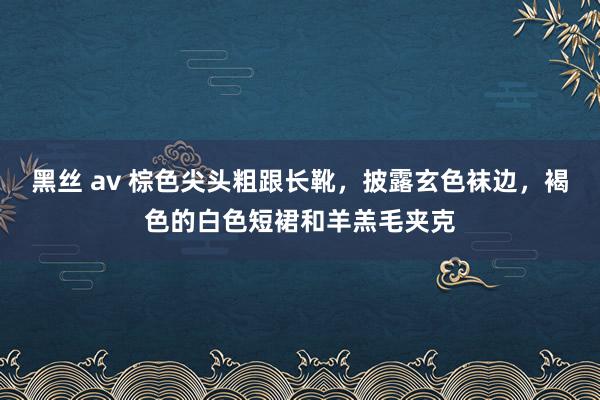 黑丝 av 棕色尖头粗跟长靴，披露玄色袜边，褐色的白色短裙和羊羔毛夹克